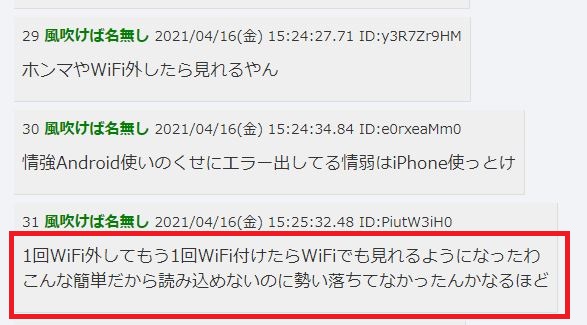 29 風吹けば名無し 2021/04/16(金) 15:24:27.71 ID:y3R7Zr9HM
ホンマやWiFi外したら見れるやん

30 風吹けば名無し 2021/04/16(金) 15:24:34.84 ID:e0rxeaMm0
情強Android使いのくせにエラー出してる情弱はiPhone使っとけ

31 風吹けば名無し 2021/04/16(金) 15:25:32.48 ID:PiutW3iH0
1回WiFi外してもう1回WiFi付けたらWiFiでも見れるようになったわ
こんな簡単だから読み込めないのに勢い落ちてなかったんかなるほど